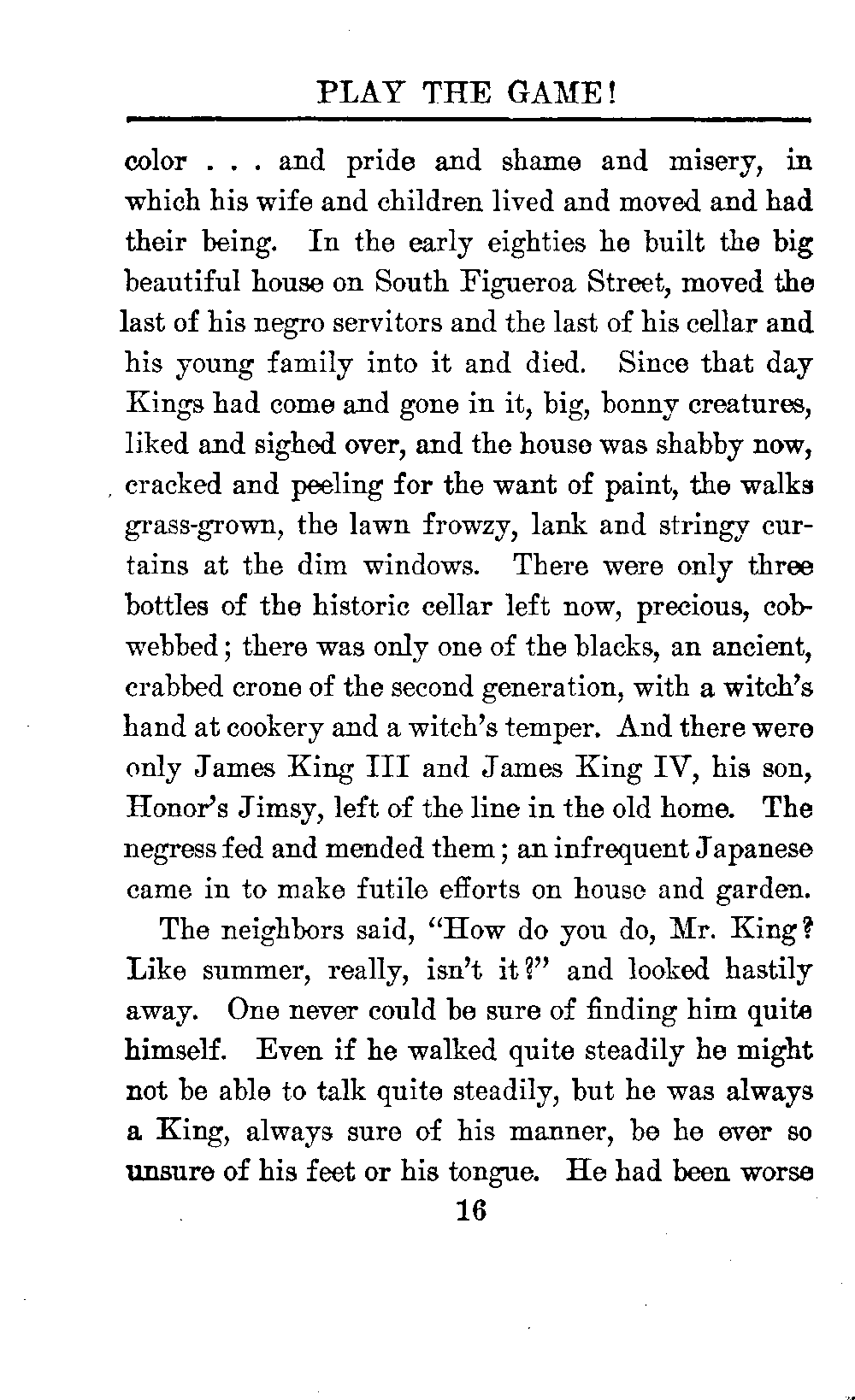 PLAY THE GAME!

color . . . and pride and shame and misery, in which his wife and children lived and moved and had their being. In the early eighties he built the big beautiful house on South Figueroa Street, moved the last of his negro servitors and the last of his cellar and his young family into it and died. Since that day Kings had come and gone in it, big, bonny creatures, liked and sighed over, and the house was shabby now, cracked and peeling for the want of paint, the walks grass-grown, the lawn frowzy, lank and stringy curtains at the dim windows. There were only three bottles of the historic cellar left now, precious, cobwebbed; there was only one of the blacks, an ancient, crabbed crone of the second generation, with a witch's hand at cookery and a witch's temper. And there were only James King III and James King IV, his son, Honor's Jimsy, left of the line in the old home. The negress fed and mended them; an infrequent Japanese came in to make futile efforts on house and garden.

The neighbors said, "How do you do, Mr. King? Like summer, really, isn't it?" and looked hastily away. One never could be sure of finding him quite himself. Even if he walked quite steadily he might not be able to talk quite steadily, but he was always a King, always sure of his manner, be he ever so unsure of his feet or his tongue. He had been worse

16